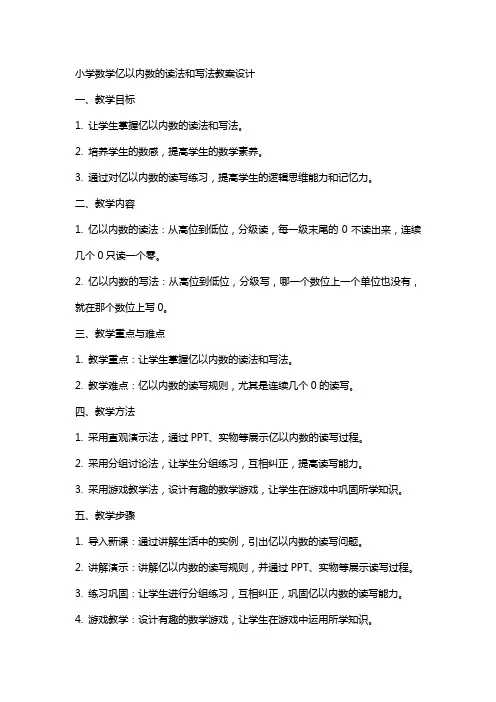 小学数学亿以内数的读法和写法教案设计

一、教学目标

1. 让学生掌握亿以内数的读法和写法。

2. 培养学生的数感，提高学生的数学素养。

3. 通过对亿以内数的读写练习，提高学生的逻辑思维能力和记忆力。

二、教学内容

1. 亿以内数的读法：从高位到低位，分级读，每一级末尾的 0 不读出来，连续几个 0 只读一个零。

2. 亿以内数的写法：从高位到低位，分级写，哪一个数位上一个单位也没有，就在那个数位上写 0。

三、教学重点与难点

1. 教学重点：让学生掌握亿以内数的读法和写法。

2. 教学难点：亿以内数的读写规则，尤其是连续几个 0 的读写。

四、教学方法

1. 采用直观演示法，通过 PPT、实物等展示亿以内数的读写过程。

2. 采用分组讨论法，让学生分组练习，互相纠正，提高读写能力。

3. 采用游戏教学法，设计有趣的数学游戏，让学生在游戏中巩固所学知识。

五、教学步骤

1. 导入新课：通过讲解生活中的实例，引出亿以内数的读写问题。

2. 讲解演示：讲解亿以内数的读写规则，并通过 PPT、实物等展示读写过程。

3. 练习巩固：让学生进行分组练习，互相纠正，巩固亿以内数的读写能力。

4. 游戏教学：设计有趣的数学游戏，让学生在游戏中运用所学知识。